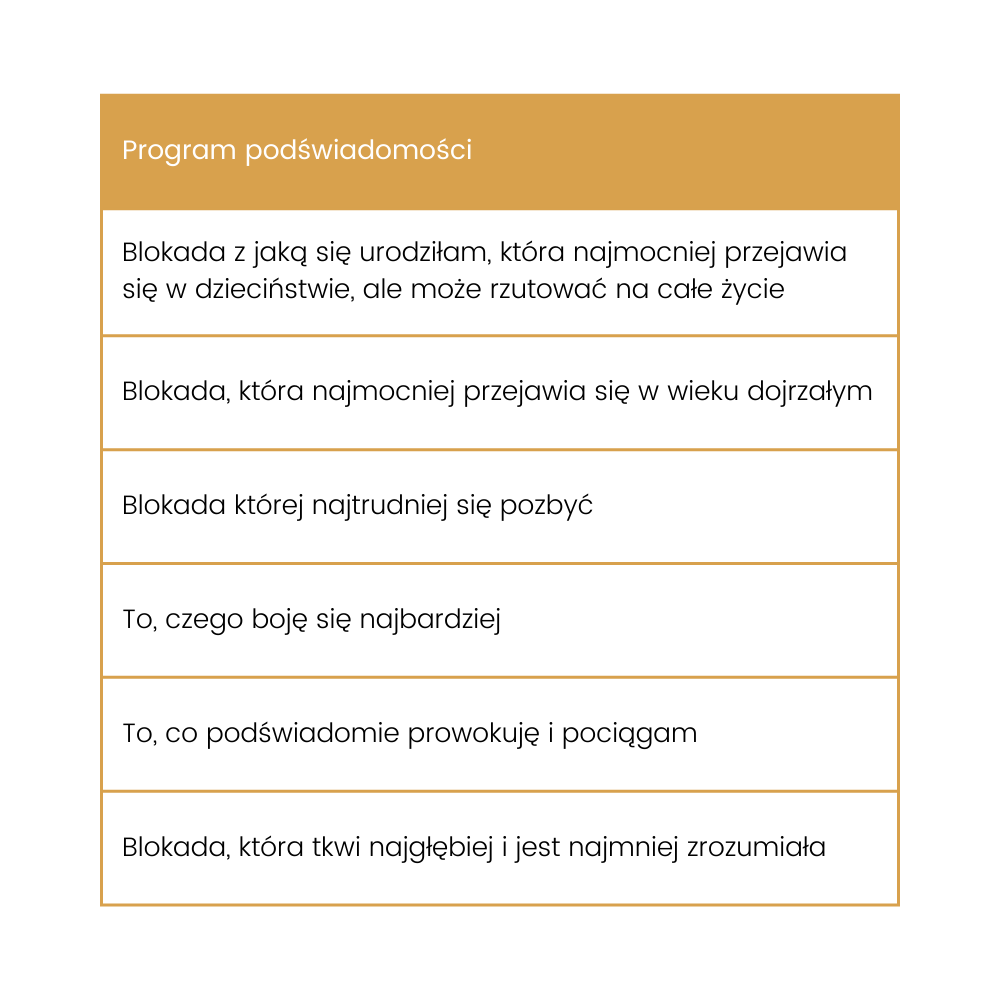 | Program podświadomości |
|---|
| Blokada z jaką się urodziłam, która najmocniej przejawia się w dzieciństwie, ale może rzutować na całe życie |
| Blokada, która najmocniej przejawia się w wieku dojrzałym |
| Blokada której najtrudniej się pozbyć |
| To, czego boję się najbardziej |
| To, co podświadomie prowokuję i pociągam |
| Blokada, która tkwi najgłębiej i jest najmniej zrozumiała |